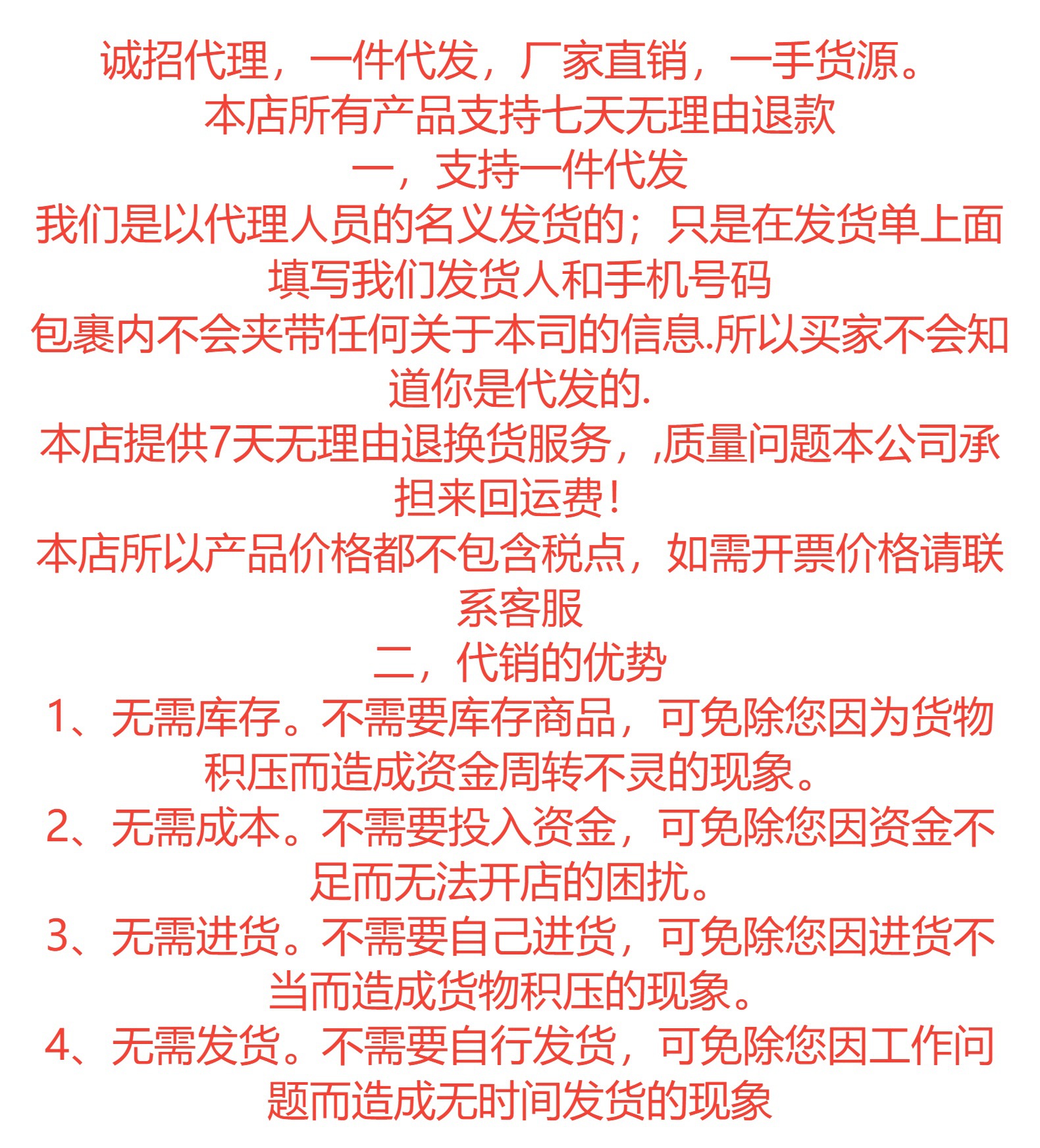 诚招代理，一件代发，厂家直销，一手货源。

本店所有产品支持七天无理由退款

一，支持一件代发

我们是以代理人员的名义发货的；只是在发货单上面填写我们发货人和手机号码

包裹内不会夹带任何关于本司的信息.所以买家不会知道你是代发的.

本店提供7天无理由退换货服务，,质量问题本公司承担来回运费！

本店所以产品价格都不包含税点，如需开票价格请联系客服

二，代销的优势

1、无需库存。不需要库存商品，可免除您因为货物积压而造成资金周转不灵的现象。

2、无需成本。不需要投入资金，可免除您因资金不足而无法开店的困扰。

3、无需进货。不需要自己进货，可免除您因进货不当而造成货物积压的现象。

4、无需发货。不需要自行发货，可免除您因工作问题而造成无时间发货的现象